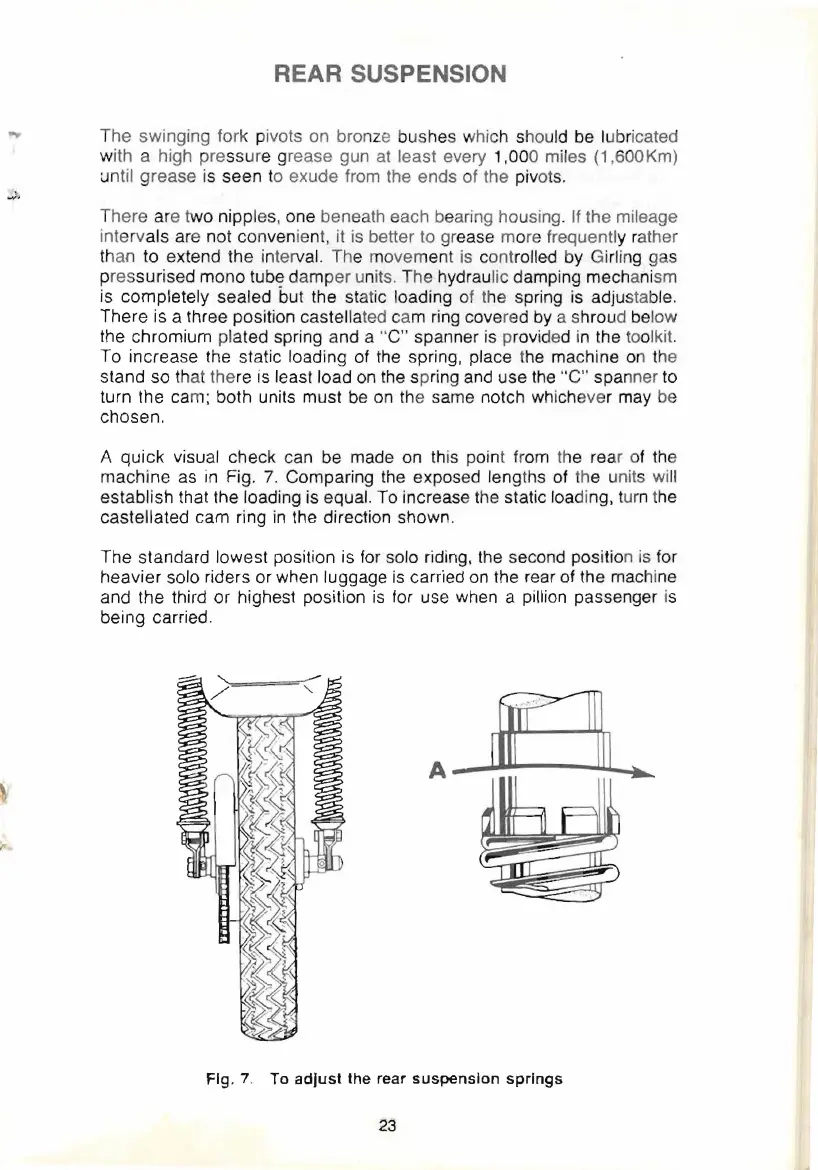 REAR SUSPENSION

The swinging fork pivots on bronze bushes which should be lubricated with a high pressure grease gun at least every 1,000 miles (1,600Km) until grease is seen to exude from the ends of the pivots.

There are two nipples, one beneath each bearing housing. If the mileage intervals are not convenient, it is better to grease more frequently rather than to extend the interval. The movement is controlled by Girling gas pressurised mono tube damper units. The hydraulic damping mechanism is completely sealed but the static loading of the spring is adjustable. There is a three position castellated cam ring covered by a shroud below the chromium plated spring and a "C" spanner is provided in the toolkit. To increase the static loading of the spring, place the machine on the stand so that there is least load on the spring and use the "C" spanner to turn the cam; both units must be on the same notch whichever may be chosen.

A quick visual check can be made on this point from the rear of the machine as in Fig. 7. Comparing the exposed lengths of the units will establish that the loading is equal. To increase the static loading, turn the castellated cam ring in the direction shown.

The standard lowest position is for solo riding, the second position is for heavier solo riders or when luggage is carried on the rear of the machine and the third or highest position is for use when a pillion passenger is being carried.

A

Fig. 7. To adjust the rear suspension springs

23